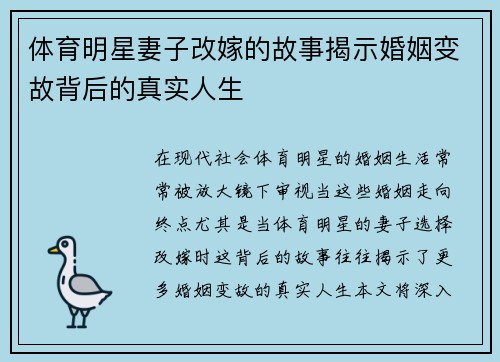 体育明星妻子改嫁的故事揭示婚姻变故背后的真实人生

在现代社会体育明星的婚姻生活常常被放大镜下审视当这些婚姻走向终点尤其是当体育明星的妻子选择改嫁时这背后的故事往往揭示了更多婚姻变故的真实人生本文将深入